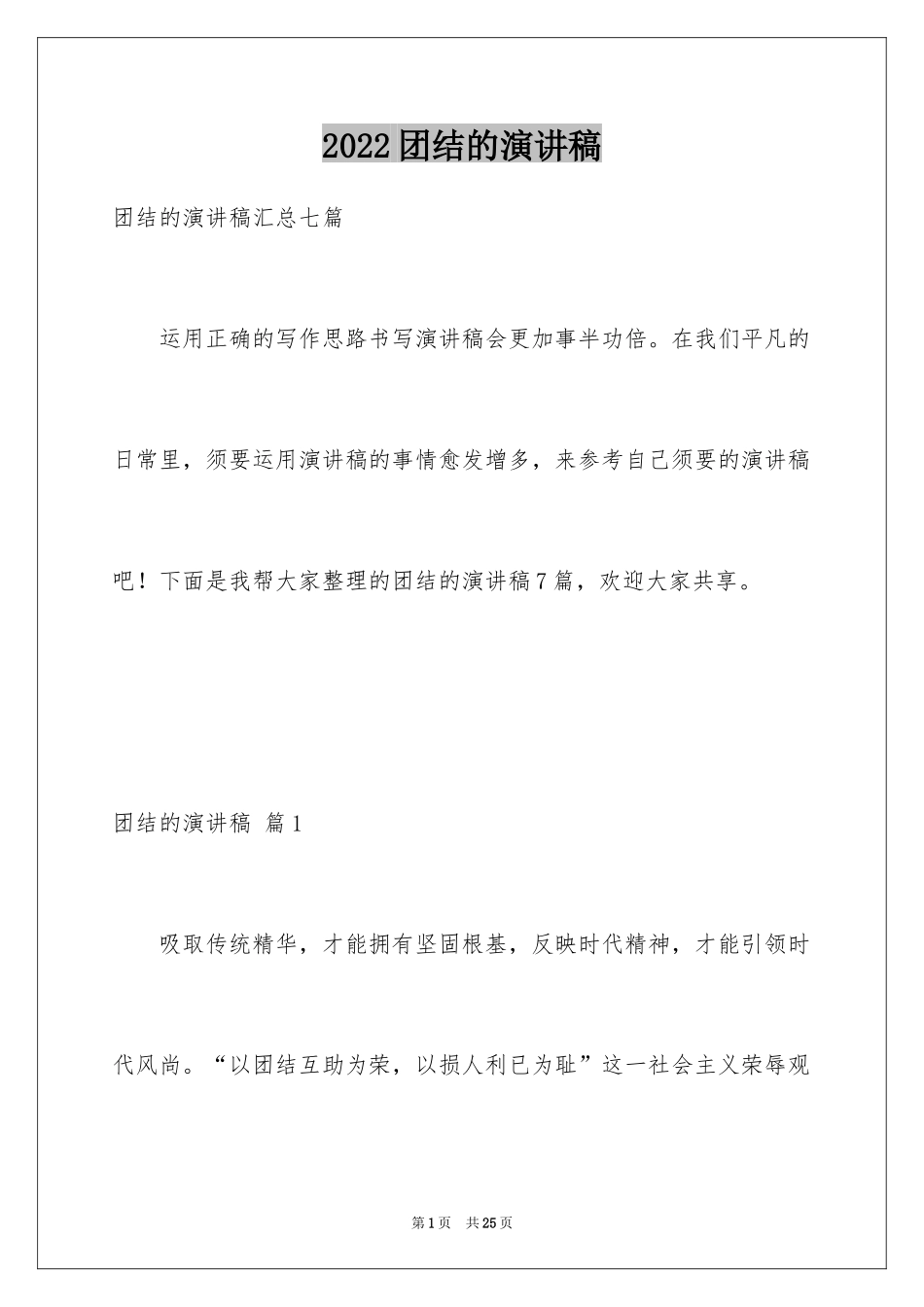 2022团结的演讲稿

团结的演讲稿汇总七篇

运用正确的写作思路书写演讲稿会更加事半功倍。在我们平凡的日常里，须要运用演讲稿的事情愈发增多，来参考自己须要的演讲稿吧！下面是我帮大家整理的团结的演讲稿7篇，欢迎大家共享。

团结的演讲稿 篇1

吸取传统精华，才能拥有坚固根基，反映时代精神，才能引领时代风尚。“以团结互助为荣，以损人利已为耻”这一社会主义荣辱观

第1页 共25页